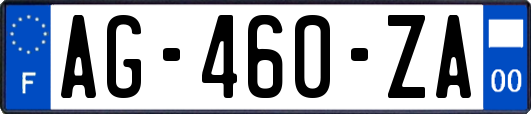 F
AG-460-ZA
00